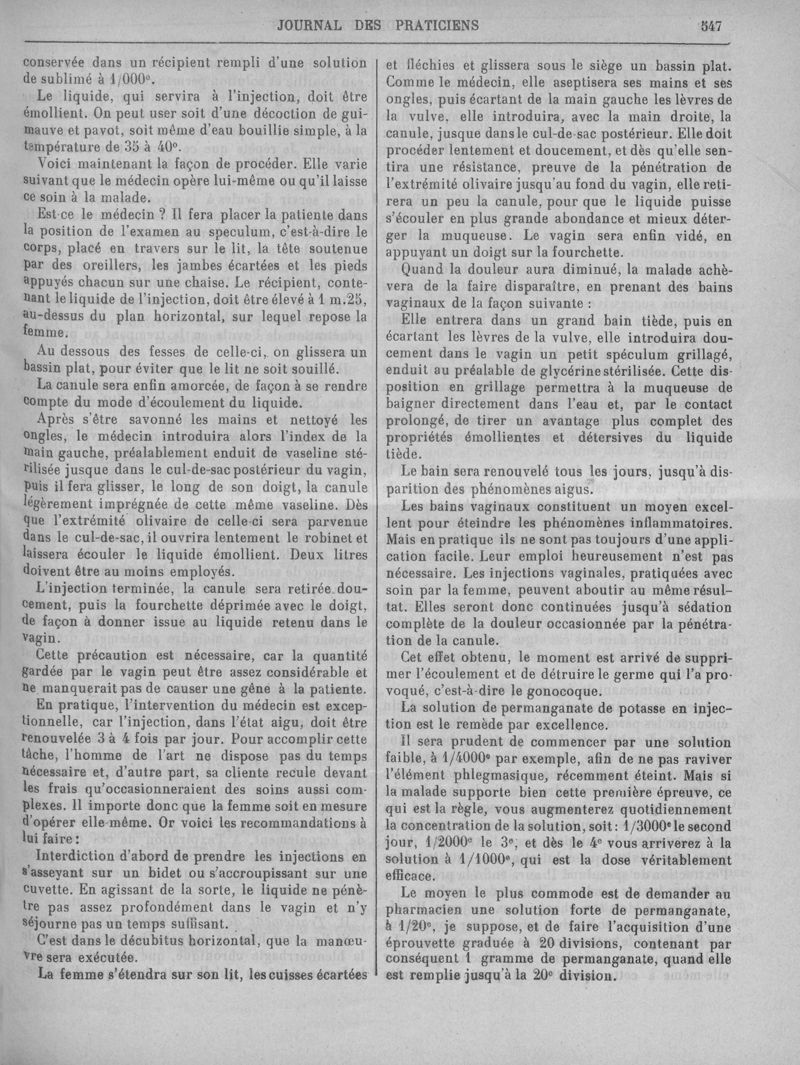 JOURNAL DES PRATICIENS

547

conservée dans un récipient rempli d'une solution de sublimé à 1/000e.

Le liquide, qui servira à l'injection, doit être émollient. On peut user soit d'une décoction de guimauve et pavot, soit même d'eau bouillie simple, à la température de 35 à 40°.

Voici maintenant la façon de procéder. Elle varie suivant que le médecin opère lui-même ou qu'il laisse ce soin à la malade.

Est-ce le médecin ? Il fera placer la patiente dans la position de l'examen au speculum, c'est-à-dire le corps, placé en travers sur le lit, la tête soutenue par des oreillers, les jambes écartées et les pieds appuyés chacun sur une chaise. Le récipient, contenant le liquide de l'injection, doit être élevé à 1 m.25, au-dessus du plan horizontal, sur lequel repose la femme.

Au dessous des fesses de celle-ci, on glissera un bassin plat, pour éviter que le lit ne soit souillé.

La canule sera enfin amorcée, de façon à se rendre compte du mode d'écoulement du liquide.

Après s'être savonné les mains et nettoyé les ongles, le médecin introduira alors l'index de la main gauche, préalablement enduit de vaseline stérilisée jusque dans le cul-de-sac postérieur du vagin, puis il fera glisser, le long de son doigt, la canule légèrement imprégnée de cette même vaseline. Dès que l'extrémité olivaire de celle-ci sera parvenue dans le cul-de-sac, il ouvrira lentement le robinet et laissera écouler le liquide émollient. Deux litres doivent être au moins employés.

L'injection terminée, la canule sera retirée doucement, puis la fourchette déprimée avec le doigt, de façon à donner issue au liquide retenu dans le vagin.

Cette précaution est nécessaire, car la quantité gardée par le vagin peut être assez considérable et ne manquerait pas de causer une gêne à la patiente.

En pratique, l'intervention du médecin est exceptionnelle, car l'injection, dans l'état aigu, doit être renouvelée 3 à 4 fois par jour. Pour accomplir cette tâche, l'homme de l'art ne dispose pas du temps nécessaire et, d'autre part, sa cliente recule devant les frais qu'occasionneraient des soins aussi complexes. Il importe donc que la femme soit en mesure d'opérer elle-même. Or voici les recommandations à lui faire :

Interdiction d'abord de prendre les injections en s'asseyant sur un bidet ou s'accroupissant sur une cuvette. En agissant de la sorte, le liquide ne pénètre pas assez profondément dans le vagin et n'y séjourne pas un temps suffisant.

C'est dans le décubitus horizontal, que la manœuvre sera exécutée.

La femme s'étendra sur son lit, les cuisses écartées et fléchies et glissera sous le siège un bassin plat. Comme le médecin, elle aseptisera ses mains et ses ongles, puis écartant de la main gauche les lèvres de la vulve, elle introduira, avec la main droite, la canule, jusque dans le cul-de-sac postérieur. Elle doit procéder lentement et doucement, et dès qu'elle sentira une résistance, preuve de la pénétration de l'extrémité olivaire jusqu'au fond du vagin, elle retirera un peu la canule, pour que le liquide puisse s'écouler en plus grande abondance et mieux déterger la muqueuse. Le vagin sera enfin vidé, en appuyant un doigt sur la fourchette.

Quand la douleur aura diminué, la malade achèvera de la faire disparaître, en prenant des bains vaginaux de la façon suivante :

Elle entrera dans un grand bain tiède, puis en écartant les lèvres de la vulve, elle introduira doucement dans le vagin un petit spéculum grillagé, enduit au préalable de glycérine stérilisée. Cette disposition en grillage permettra à la muqueuse de baigner directement dans l'eau et, par le contact prolongé, de tirer un avantage plus complet des propriétés émollientes et détersives du liquide tiède.

Le bain sera renouvelé tous les jours, jusqu'à disparition des phénomènes aigus.

Les bains vaginaux constituent un moyen excellent pour éteindre les phénomènes inflammatoires. Mais en pratique ils ne sont pas toujours d'une application facile. Leur emploi heureusement n'est pas nécessaire. Les injections vaginales, pratiquées avec soin par la femme, peuvent aboutir au même résultat. Elles seront donc continuées jusqu'à sédation complète de la douleur occasionnée par la pénétration de la canule.

Cet effet obtenu, le moment est arrivé de supprimer l'écoulement et de détruire le germe qui l'a provoqué, c'est-à-dire le gonocoque.

La solution de permanganate de potasse en injection est le remède par excellence.

Il sera prudent de commencer par une solution faible, à 1/4000e par exemple, afin de ne pas raviver l'élément phlegmasique, récemment éteint. Mais si la malade supporte bien cette première épreuve, ce qui est la règle, vous augmenterez quotidiennement la concentration de la solution, soit : 1/3000e le second jour, 1/2000e le 3e, et dès le 4e vous arriverez à la solution à 1/1000e, qui est la dose véritablement efficace.

Le moyen le plus commode est de demander au pharmacien une solution forte de permanganate, à 1/20e, je suppose, et de faire l'acquisition d'une éprouvette graduée à 20 divisions, contenant par conséquent 1 gramme de permanganate, quand elle est remplie jusqu'à la 20e division.